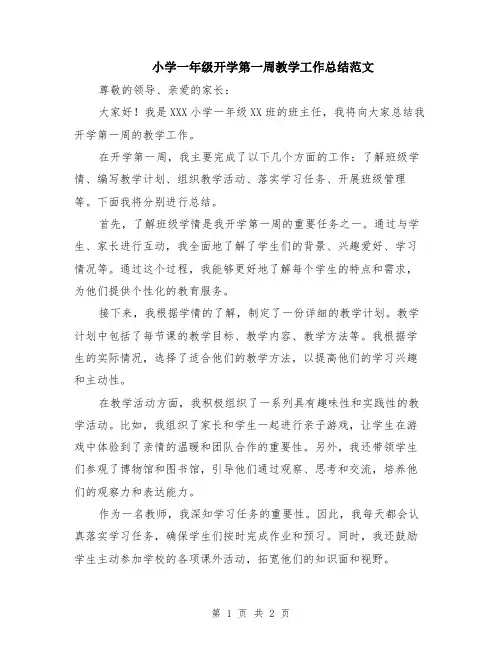 小学一年级开学第一周教学工作总结范文

尊敬的领导、亲爱的家长：

大家好！我是XXX小学一年级XX班的班主任，我将向大家总结我开学第一周的教学工作。

在开学第一周，我主要完成了以下几个方面的工作：了解班级学情、编写教学计划、组织教学活动、落实学习任务、开展班级管理等。下面我将分别进行总结。

首先，了解班级学情是我开学第一周的重要任务之一。通过与学生、家长进行互动，我全面地了解了学生们的背景、兴趣爱好、学习情况等。通过这个过程，我能够更好地了解每个学生的特点和需求，为他们提供个性化的教育服务。

接下来，我根据学情的了解，制定了一份详细的教学计划。教学计划中包括了每节课的教学目标、教学内容、教学方法等。我根据学生的实际情况，选择了适合他们的教学方法，以提高他们的学习兴趣和主动性。

在教学活动方面，我积极组织了一系列具有趣味性和实践性的教学活动。比如，我组织了家长和学生一起进行亲子游戏，让学生在游戏中体验到了亲情的温暖和团队合作的重要性。另外，我还带领学生们参观了博物馆和图书馆，引导他们通过观察、思考和交流，培养他们的观察力和表达能力。

作为一名教师，我深知学习任务的重要性。因此，我每天都会认真落实学习任务，确保学生们按时完成作业和预习。同时，我还鼓励学生主动参加学校的各项课外活动，拓宽他们的知识面和视野。

第 1 页 共 2 页